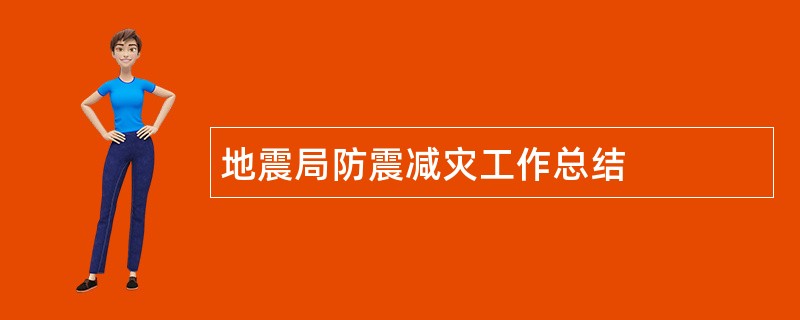 地震局防震减灾工作总结